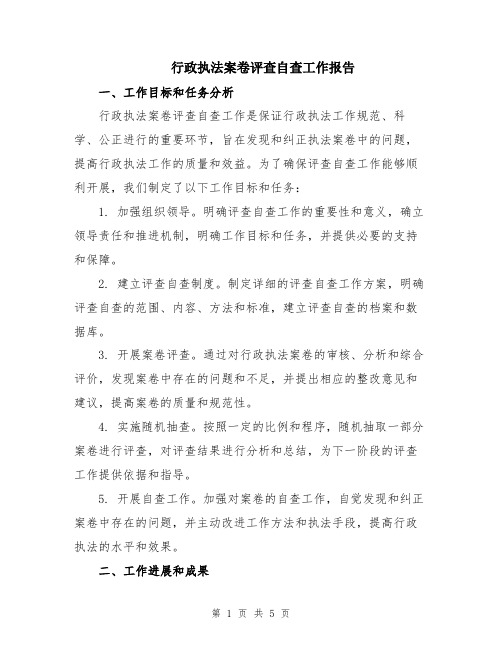 行政执法案卷评查自查工作报告

一、工作目标和任务分析

行政执法案卷评查自查工作是保证行政执法工作规范、科学、公正进行的重要环节，旨在发现和纠正执法案卷中的问题，提高行政执法工作的质量和效益。为了确保评查自查工作能够顺利开展，我们制定了以下工作目标和任务：

1. 加强组织领导。明确评查自查工作的重要性和意义，确立领导责任和推进机制，明确工作目标和任务，并提供必要的支持和保障。

2. 建立评查自查制度。制定详细的评查自查工作方案，明确评查自查的范围、内容、方法和标准，建立评查自查的档案和数据库。

3. 开展案卷评查。通过对行政执法案卷的审核、分析和综合评价，发现案卷中存在的问题和不足，并提出相应的整改意见和建议，提高案卷的质量和规范性。

4. 实施随机抽查。按照一定的比例和程序，随机抽取一部分案卷进行评查，对评查结果进行分析和总结，为下一阶段的评查工作提供依据和指导。

5. 开展自查工作。加强对案卷的自查工作，自觉发现和纠正案卷中存在的问题，并主动改进工作方法和执法手段，提高行政执法的水平和效果。

二、工作进展和成果

第 1 页 共 5 页